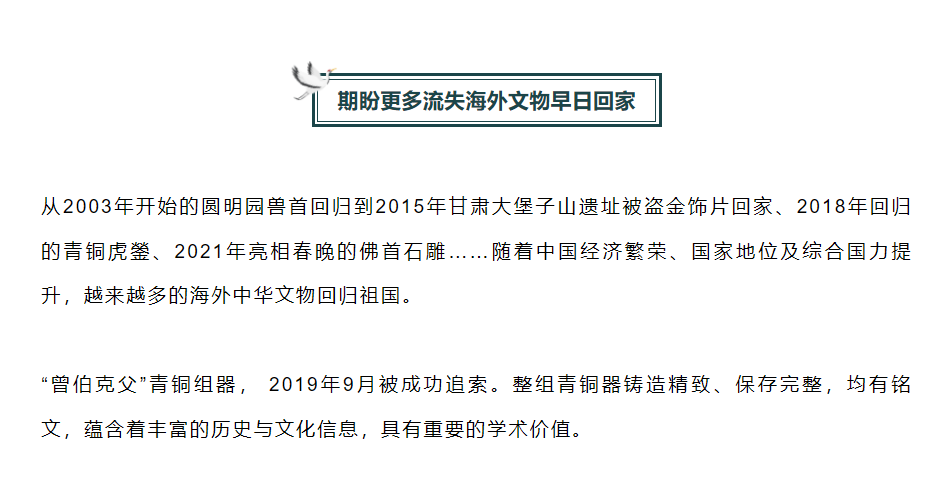 期盼更多流失海外文物早日回家

从2003年开始的圆明园兽首回归到2015年甘肃大堡子山遗址被盗金饰片回家、2018年回归的青铜虎鎣、2021年亮相春晚的佛首石雕……随着中国经济繁荣、国家地位及综合国力提升，越来越多的海外中华文物回归祖国。

“曾伯克父”青铜组器，2019年9月被成功追索。整组青铜器铸造精致、保存完整，均有铭文，蕴含着丰富的历史与文化信息，具有重要的学术价值。